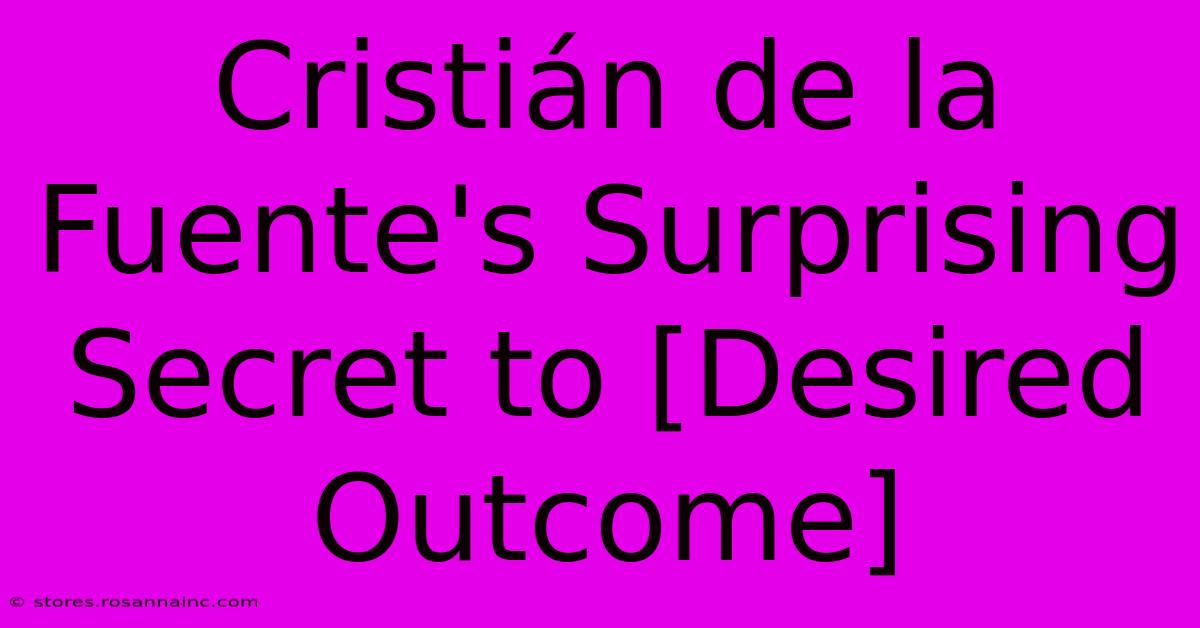 Cristián de la Fuente's Surprising Secret to [Desired Outcome]

© stores.rosannainc.com